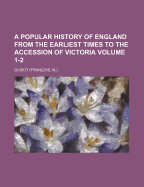 A POPULAR HISTORY OF ENGLAND FROM THE EARLIEST TIMES TO THE ACCESSION OF VICTORIA VOLUME 1-2

GUIZOT (FRANÇOIS, M.)